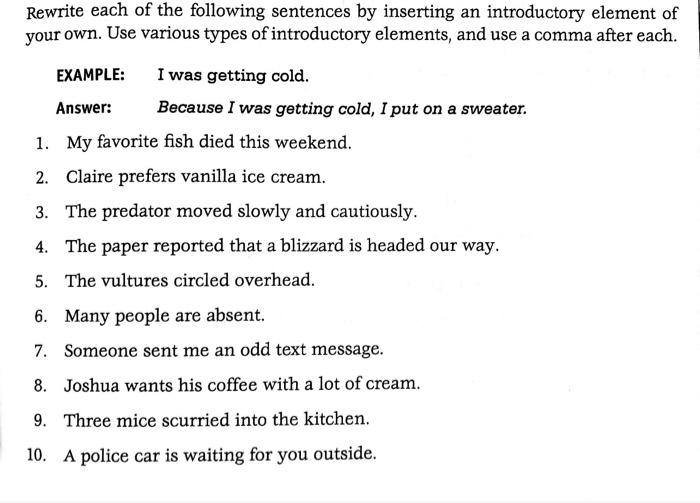 Rewrite each of the following sentences by inserting an introductory element of your own. Use various types of introductory elements, and use a comma after each.

EXAMPLE: I was getting cold.

Answer: Because I was getting cold, I put on a sweater.

1. My favorite fish died this weekend.
2. Claire prefers vanilla ice cream.
3. The predator moved slowly and cautiously.
4. The paper reported that a blizzard is headed our way.
5. The vultures circled overhead.
6. Many people are absent.
7. Someone sent me an odd text message.
8. Joshua wants his coffee with a lot of cream.
9. Three mice scurried into the kitchen.
10. A police car is waiting for you outside.